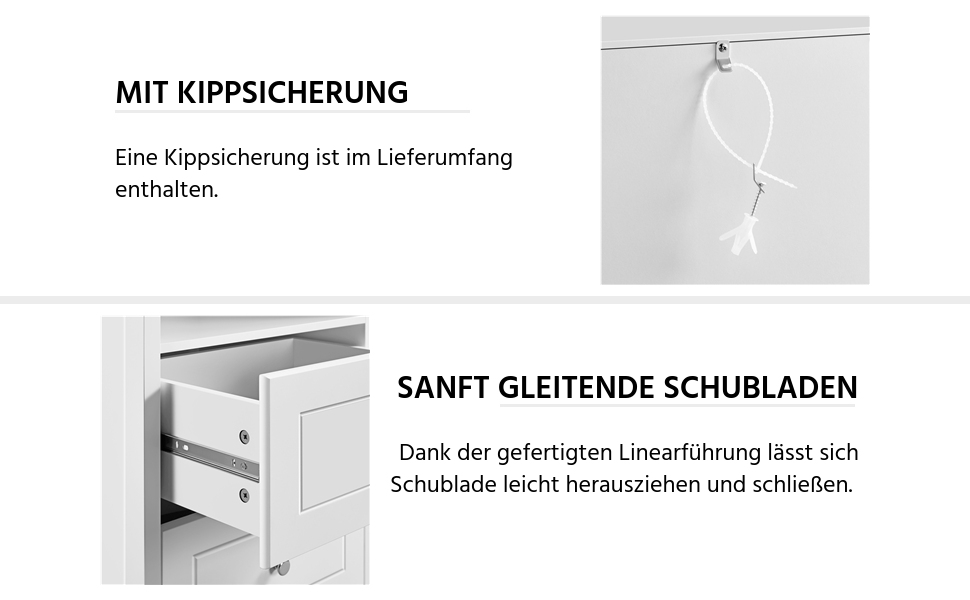 MIT KIPPSICHERUNG

Eine Kippsicherung ist im Lieferumfang enthalten.

SANFT GLEITENDE SCHUBLADEN

Dank der gefertigten Linearführung lässt sich Schublade leicht herausziehen und schließen.